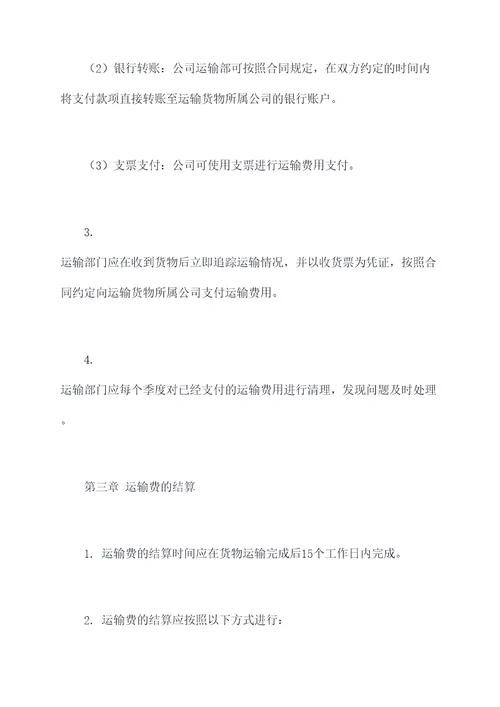 （2）银行转账：公司运输部可按照合同规定，在双方约定的时间内将支付款项直接转账至运输货物所属公司的银行账户。

（3）支票支付：公司可使用支票进行运输费用支付。

3.
运输部门应在收到货物后立即追踪运输情况，并以收货票为凭证，按照合同约定向运输货物所属公司支付运输费用。

4.
运输部门应每个季度对已经支付的运输费用进行清理，发现问题及时处理。

第三章 运输费的结算

1. 运输费的结算时间应在货物运输完成后15个工作日内完成。

2. 运输费的结算应按照以下方式进行：